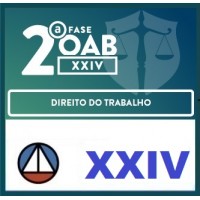 2ª FASE OAB XXIV

DIREITO DO TRABALHO

XXIV